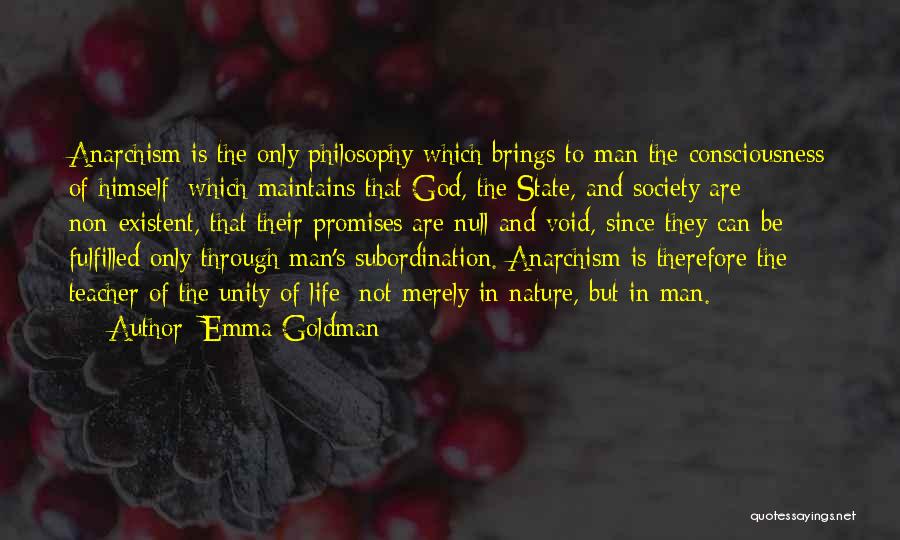 Anarchism is the only philosophy which brings to man the consciousness of himself; which maintains that God, the State, and society are non-existent, that their promises are null and void, since they can be fulfilled only through man's subordination. Anarchism is therefore the teacher of the unity of life; not merely in nature, but in man.
— Author: Emma Goldman

quotessayings.net